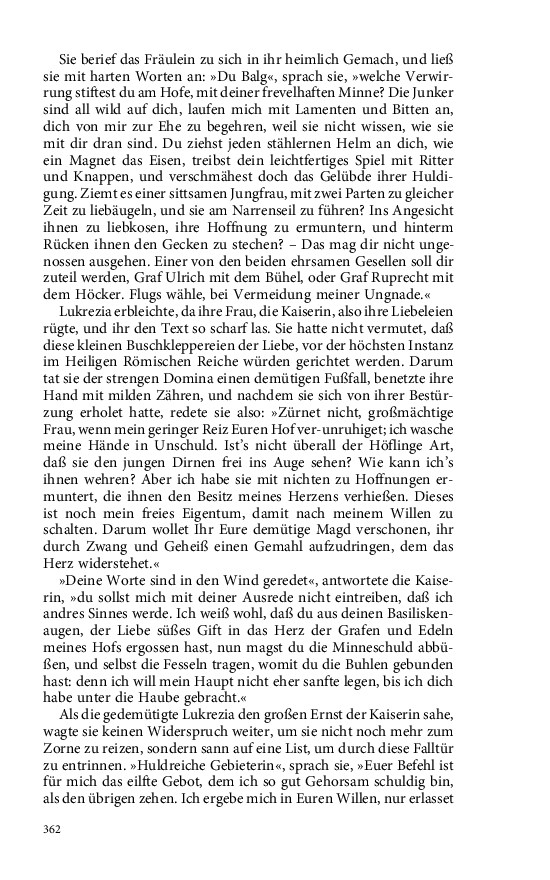 Sie berief das Fräulein zu sich in ihr heimlich Gemach, und ließ sie mit harten Worten an: »Du Balg«, sprach sie, »welche Verwirrung stiftest du am Hofe, mit deiner frevelhaften Minne? Die Junker sind all wild auf dich, laufen mich mit Lamenten und Bitten an, dich von mir zur Ehe zu begehren, weil sie nicht wissen, wie sie mit dir dran sind. Du ziehst jeden stählernen Helm an dich, wie ein Magnet das Eisen, treibst dein leichtfertiges Spiel mit Ritter und Knappen, und verschmähest doch das Gelübde ihrer Huldigung. Ziemt es einer sittsamen Jungfrau, mit zwei Parten zu gleicher Zeit zu liebäugeln, und sie am Narrenseil zu führen? Ins Angesicht ihnen zu liebkosen, ihre Hoffnung zu ermuntern, und hinterm Rücken ihnen den Gecken zu stechen? – Das mag dir nicht ungenossen ausgehen. Einer von den beiden ehrsamen Gesellen soll dir zuteil werden, Graf Ulrich mit dem Bühel, oder Graf Ruprecht mit dem Höcker. Flugs wähle, bei Vermeidung meiner Ungnade.«

Lukrezia erbleichte, da ihre Frau, die Kaiserin, also ihre Liebeleien rügte, und ihr den Text so scharf las. Sie hatte nicht vermutet, daß diese kleinen Buschkleppereien der Liebe, vor der höchsten Instanz im Heiligen Römischen Reiche würden gerichtet werden. Darum tat sie der strengen Domina einen demütigen Fußfall, benetzte ihre Hand mit milden Zähren, und nachdem sie sich von ihrer Bestürzung erholet hatte, redete sie also: »Zürnet nicht, großmächtige Frau, wenn mein geringer Reiz Euren Hof ver-unruhiget; ich wasche meine Hände in Unschuld. Ist's nicht überall der Höflinge Art, daß sie den jungen Dirnen frei ins Auge sehen? Wie kann ich's ihnen wehren? Aber ich habe sie mit nichten zu Hoffnungen ermuntert, die ihnen den Besitz meines Herzens verhießen. Dieses ist noch mein freies Eigentum, damit nach meinem Willen zu schalten. Darum wollet Ihr Eure demütige Magd verschonen, ihr durch Zwang und Geheiß einen Gemahl aufzudringen, dem das Herz widerstehet.«

»Deine Worte sind in den Wind geredet«, antwortete die Kaiserin, »du sollst mich mit deiner Ausrede nicht eintreiben, daß ich andres Sinnes werde. Ich weiß wohl, daß du aus deinen Basiliskenaugen, der Liebe süßes Gift in das Herz der Grafen und Edeln meines Hofs ergossen hast, nun magst du die Minneschuld abbüßen, und selbst die Fesseln tragen, womit du die Buhlen gebunden hast: denn ich will mein Haupt nicht eher sanfte legen, bis ich dich habe unter die Haube gebracht.«

Als die gedemütigte Lukrezia den großen Ernst der Kaiserin sahe, wagte sie keinen Widerspruch weiter, um sie nicht noch mehr zum Zorne zu reizen, sondern sann auf eine List, um durch diese Falltür zu entrinnen. »Huldreiche Gebieterin«, sprach sie, »Euer Befehl ist für mich das eilfte Gebot, dem ich so gut Gehorsam schuldig bin, als den übrigen zehen. Ich ergebe mich in Euren Willen, nur erlasset

362